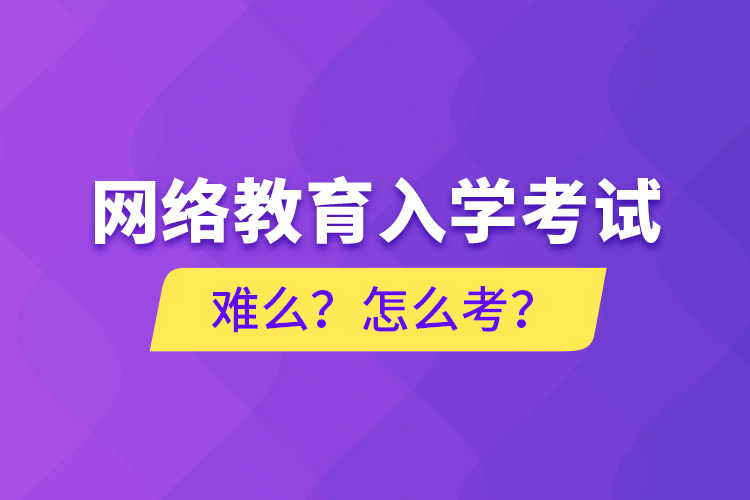 网络教育入学考试

难么？怎么考？